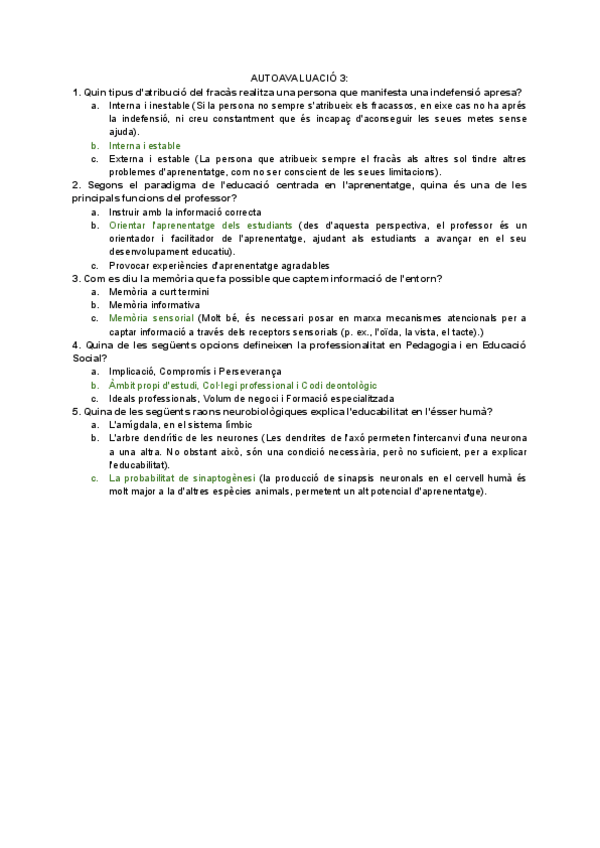 AUTOAVALUACIÓ 3:

1. Quin tipus d'atribució del fracàs realitza una persona que manifesta una indefensió apresa?

a. Interna i inestable (Si la persona no sempre s'atribueix els fracassos, en eixe cas no ha après la indefensió, ni creu constantment que és incapaç d'aconseguir les seues metes sense ajuda).

b. Interna i estable

c. Externa i estable (La persona que atribueix sempre el fracàs als altres sol tindre altres problemes d'aprenentatge, com no ser conscient de les seues limitacions).

2. Segons el paradigma de l'educació centrada en l'aprenentatge, quina és una de les principals funcions del professor?

a. Instruir amb la informació correcta

b. Orientar l'aprenentatge dels estudiants (des d'aquesta perspectiva, el professor és un orientador i facilitador de l'aprenentatge, ajudant als estudiants a avançar en el seu desenvolupament educatiu).

c. Provocar experiències d'aprenentatge agradables

3. Com es diu la memòria que fa possible que captem informació de l'entorn?

a. Memòria a curt termini

b. Memòria informativa

c. Memòria sensorial (Molt bé, és necessari posar en marxa mecanismes atencionals per a captar informació a través dels receptors sensorials (p. ex., l'oïda, la vista, el tacte).)

4. Quina de les següents opcions defineixen la professionalitat en Pedagogia i en Educació Social?

a. Implicació, Compromís i Perseverança

b. Àmbit propi d'estudi, Col·legi professional i Codi deontològic

c. Ideals professionals, Volum de negoci i Formació especialitzada

5. Quina de les següents raons neurobiològiques explica l'educabilitat en l'ésser humà?

a. L'amígdala, en el sistema límbic

b. L'arbre dendrític de les neurones (Les dendrites de l'axó permeten l'intercanvi d'una neurona a una altra. No obstant això, són una condició necessària, però no suficient, per a explicar l'educabilitat).

c. La probabilitat de sinaptogènesi (la producció de sinapsis neuronals en el cervell humà és molt major a la d'altres espècies animals, permetent un alt potencial d'aprenentatge).